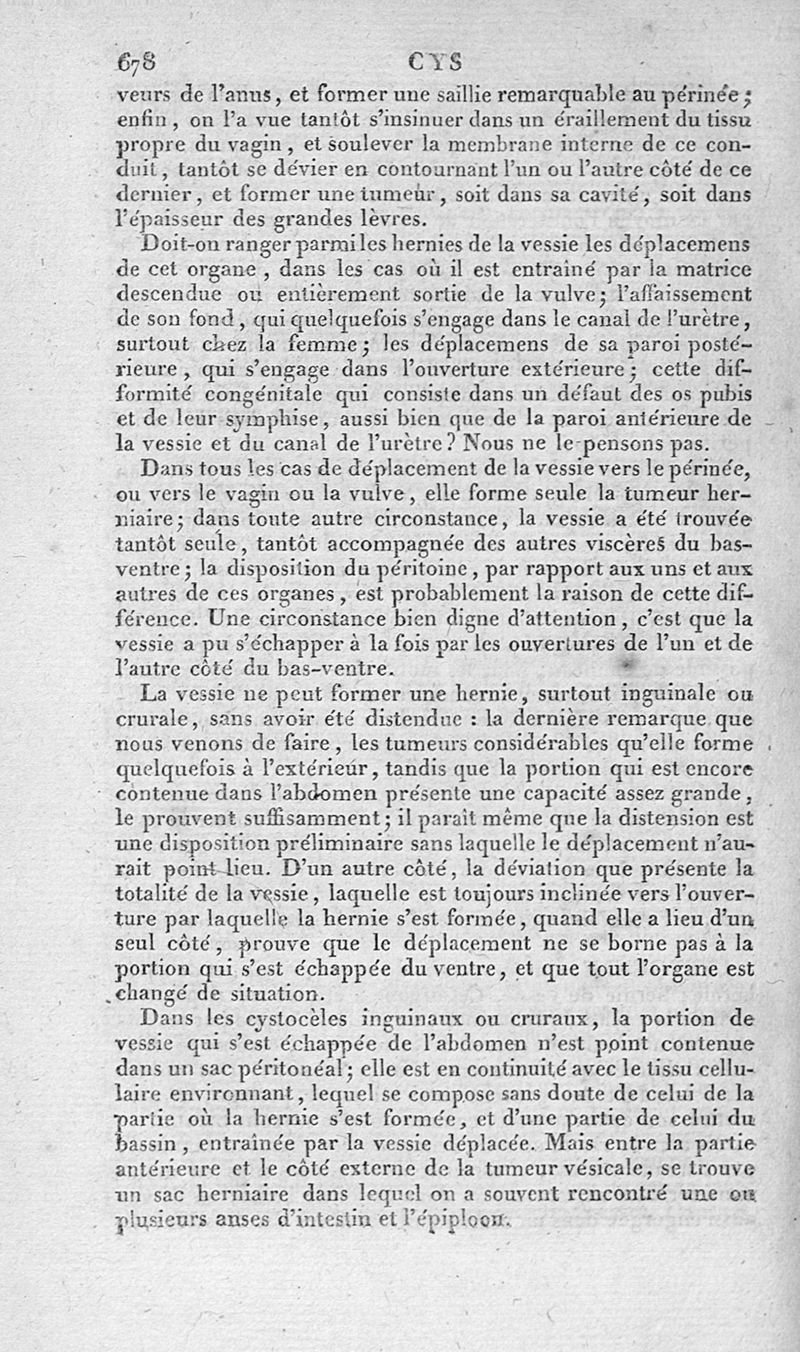 678 CYS

veurs de l'anus, et former une saillie remarquable au périnée; enfin, on l'a vue tantôt s'insinuer dans un éraillement du tissu propre du vagin, et soulever la membrane interne de ce conduit, tantôt se dévier en contournant l'un ou l'autre côté de ce dernier, et former une tumeur, soit dans sa cavité, soit dans l'épaisseur des grandes lèvres.

Doit-on ranger parmi les hernies de la vessie les déplacemens de cet organe, dans les cas où il est entraîné par la matrice descendue ou entièrement sortie de la vulve; l'affaissement de son fond, qui quelquefois s'engage dans le canal de l'urètre, surtout chez la femme; les déplacemens de sa paroi postérieure, qui s'engage dans l'ouverture extérieure; cette difformité congénitale qui consiste dans un défaut des os pubis et de leur symphise, aussi bien que de la paroi antérieure de la vessie et du canal de l'urètre? Nous ne le pensons pas.

Dans tous les cas de déplacement de la vessie vers le périnée, ou vers le vagin ou la vulve, elle forme seule la tumeur herniaire; dans toute autre circonstance, la vessie a été trouvée tantôt seule, tantôt accompagnée des autres viscères du bas-ventre; la disposition du péritoine, par rapport aux uns et aux autres de ces organes, est probablement la raison de cette différence. Une circonstance bien digne d'attention, c'est que la vessie a pu s'échapper à la fois par les ouvertures de l'un et de l'autre côté du bas-ventre.

La vessie ne peut former une hernie, surtout inguinale ou crurale, sans avoir été distendue : la dernière remarque que nous venons de faire, les tumeurs considérables qu'elle forme quelquefois à l'extérieur, tandis que la portion qui est encore contenue dans l'abdomen présente une capacité assez grande, le prouvent suffisamment; il paraît même que la distension est une disposition préliminaire sans laquelle le déplacement n'aurait point lieu. D'un autre côté, la déviation que présente la totalité de la vessie, laquelle est toujours inclinée vers l'ouverture par laquelle la hernie s'est formée, quand elle a lieu d'un seul côté, prouve que le déplacement ne se borne pas à la portion qui s'est échappée du ventre, et que tout l'organe est changé de situation.

Dans les cystocèles inguinaux ou cruraux, la portion de vessie qui s'est échappée de l'abdomen n'est point contenue dans un sac péritonéal; elle est en continuité avec le tissu cellulaire environnant, lequel se compose sans doute de celui de la partie où la hernie s'est formée, et d'une partie de celui du bassin, entraînée par la vessie déplacée. Mais entre la partie antérieure et le côté externe de la tumeur vésicale, se trouve un sac herniaire dans lequel on a souvent rencontré une ou plusieurs anses d'intestin et l'épiploon.